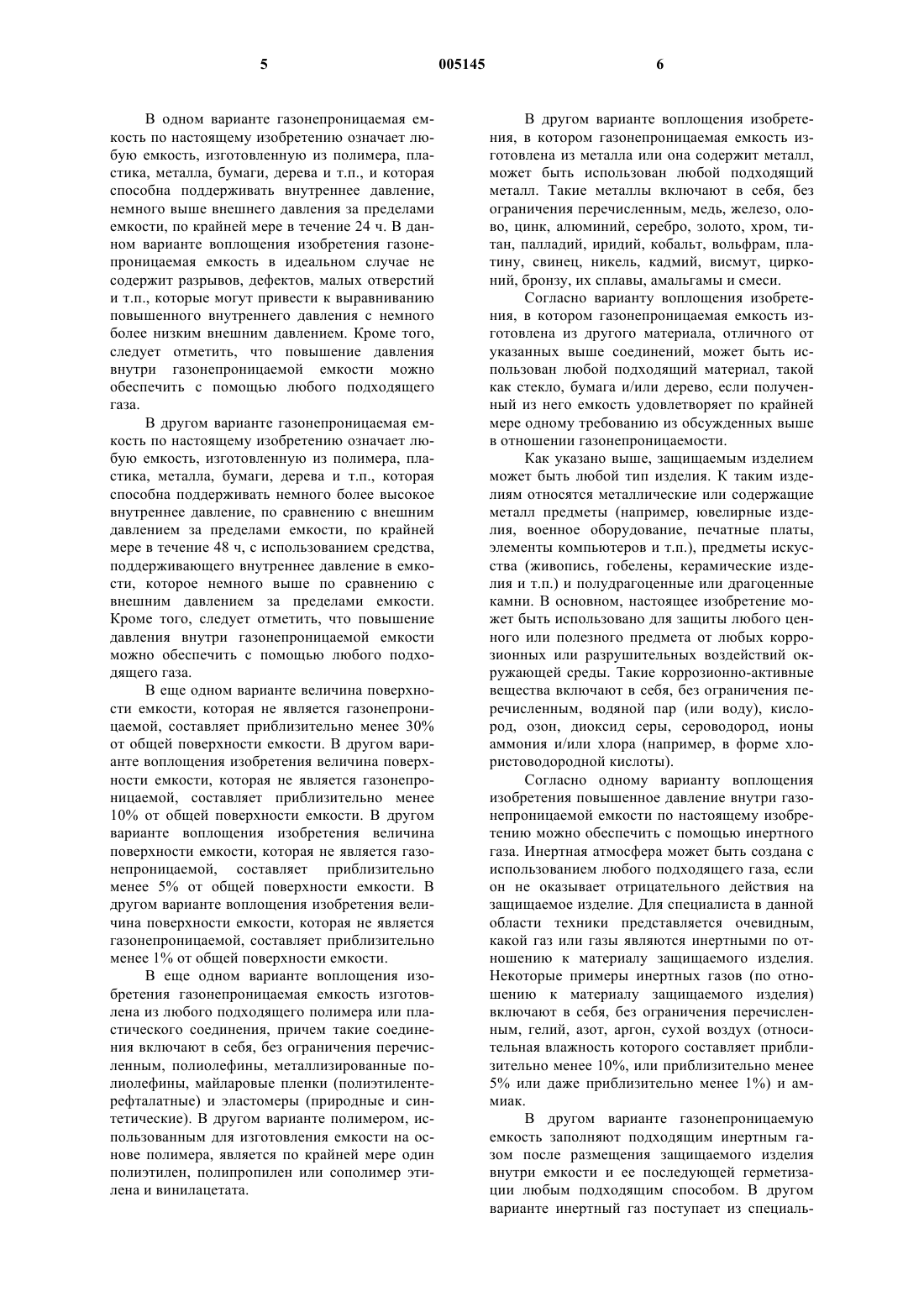 5 005145 6

В одном варианте газонепроницаемая емкость по настоящему изобретению означает любую емкость, изготовленную из полимера, пластика, металла, бумаги, дерева и т.п., и которая способна поддерживать внутреннее давление, немного выше внешнего давления за пределами емкости, по крайней мере в течение 24 ч. В данном варианте воплощения изобретения газонепроницаемая емкость в идеальном случае не содержит разрывов, дефектов, малых отверстий и т.п., которые могут привести к выравниванию повышенного внутреннего давления с немного более низким внешним давлением. Кроме того, следует отметить, что повышение давления внутри газонепроницаемой емкости можно обеспечить с помощью любого подходящего газа.

В другом варианте газонепроницаемая емкость по настоящему изобретению означает любую емкость, изготовленную из полимера, пластика, металла, бумаги, дерева и т.п., которая способна поддерживать немного более высокое внутреннее давление, по сравнению с внешним давлением за пределами емкости, по крайней мере в течение 48 ч, с использованием средства, поддерживающего внутреннее давление в емкости, которое немного выше по сравнению с внешним давлением за пределами емкости. Кроме того, следует отметить, что повышение давления внутри газонепроницаемой емкости можно обеспечить с помощью любого подходящего газа.

В еще одном варианте величина поверхности емкости, которая не является газонепроницаемой, составляет приблизительно менее 30% от общей поверхности емкости. В другом варианте воплощения изобретения величина поверхности емкости, которая не является газонепроницаемой, составляет приблизительно менее 10% от общей поверхности емкости. В другом варианте воплощения изобретения величина поверхности емкости, которая не является газонепроницаемой, составляет приблизительно менее 5% от общей поверхности емкости. В другом варианте воплощения изобретения величина поверхности емкости, которая не является газонепроницаемой, составляет приблизительно менее 1% от общей поверхности емкости.

В еще одном варианте воплощения изобретения газонепроницаемая емкость изготовлена из любого подходящего полимера или пластического соединения, причем такие соединения включают в себя, без ограничения перечисленным, полиолефины, металлизированные полиолефины, майларовые пленки (полиэтилентерефталатные) и эластомеры (природные и синтетические). В другом варианте полимером, использованным для изготовления емкости на основе полимера, является по крайней мере один полиэтилен, полипропилен или сополимер этилена и винилацетата.

В другом варианте воплощения изобретения, в котором газонепроницаемая емкость изготовлена из металла или она содержит металл, может быть использован любой подходящий металл. Такие металлы включают в себя, без ограничения перечисленным, медь, железо, олово, цинк, алюминий, серебро, золото, хром, титан, палладий, иридий, кобальт, вольфрам, платину, свинец, никель, кадмий, висмут, цирконий, бронзу, их сплавы, амальгамы и смеси.

Согласно варианту воплощения изобретения, в котором газонепроницаемая емкость изготовлена из другого материала, отличного от указанных выше соединений, может быть использован любой подходящий материал, такой как стекло, бумага и/или дерево, если полученный из него емкость удовлетворяет по крайней мере одному требованию из обсужденных выше в отношении газонепроницаемости.

Как указано выше, защищаемым изделием может быть любой тип изделия. К таким изделиям относятся металлические или содержащие металл предметы (например, ювелирные изделия, военное оборудование, печатные платы, элементы компьютеров и т.п.), предметы искусства (живопись, гобелены, керамические изделия и т.п.) и полудрагоценные или драгоценные камни. В основном, настоящее изобретение может быть использовано для защиты любого ценного или полезного предмета от любых коррозионных или разрушительных воздействий окружающей среды. Такие коррозионно-активные вещества включают в себя, без ограничения перечисленным, водяной пар (или воду), кислород, озон, диоксид серы, сероводород, ионы аммония и/или хлора (например, в форме хлористоводородной кислоты).

Согласно одному варианту воплощения изобретения повышенное давление внутри газонепроницаемой емкости по настоящему изобретению можно обеспечить с помощью инертного газа. Инертная атмосфера может быть создана с использованием любого подходящего газа, если он не оказывает отрицательного действия на защищаемое изделие. Для специалиста в данной области техники представляется очевидным, какой газ или газы являются инертными по отношению к материалу защищаемого изделия. Некоторые примеры инертных газов (по отношению к материалу защищаемого изделия) включают в себя, без ограничения перечисленным, гелий, азот, аргон, сухой воздух (относительная влажность которого составляет приблизительно менее 10%, или приблизительно менее 5% или даже приблизительно менее 1%) и аммиак.

В другом варианте газонепроницаемую емкость заполняют подходящим инертным газом после размещения защищаемого изделия внутри емкости и ее последующей герметизации любым подходящим способом. В другом варианте инертный газ поступает из специаль-